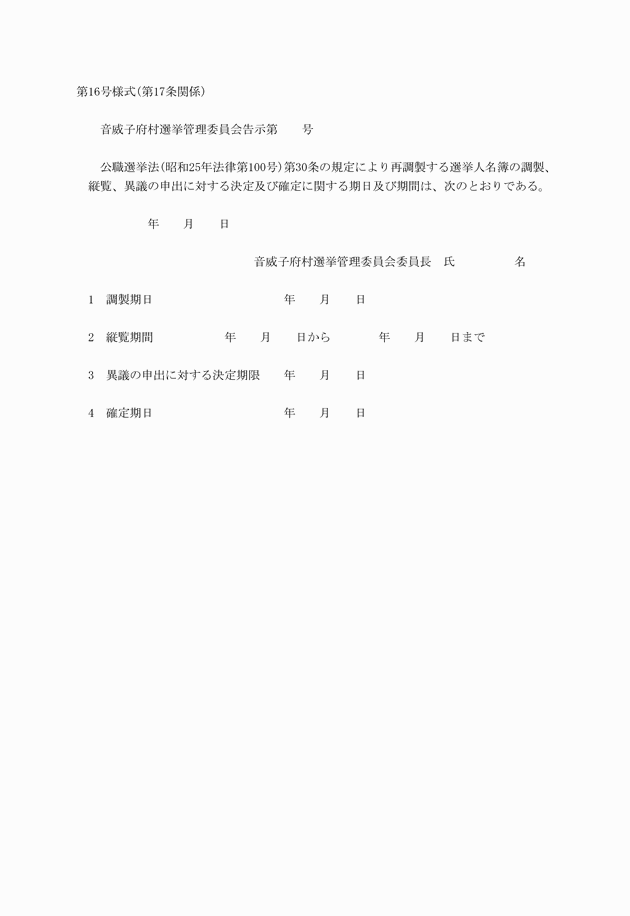 第16号様式(第17条関係)

音威子府村選挙管理委員会告示第　　号

公職選挙法(昭和25年法律第100号)第30条の規定により再調製する選挙人名簿の調製、縦覧、異議の申出に対する決定及び確定に関する期日及び期間は、次のとおりである。

年　　月　　日

音威子府村選挙管理委員会委員長　氏　　　　　名

1　調製期日　　　　　　　　年　　月　　日

2　縦覧期間　　　　年　　月　　日から　　　年　　月　　日まで

3　異議の申出に対する決定期限　　年　　月　　日

4　確定期日　　　　　　　　年　　月　　日